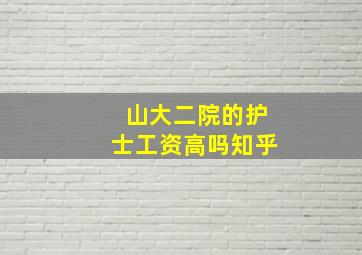 山大二院的护士工资高吗知乎